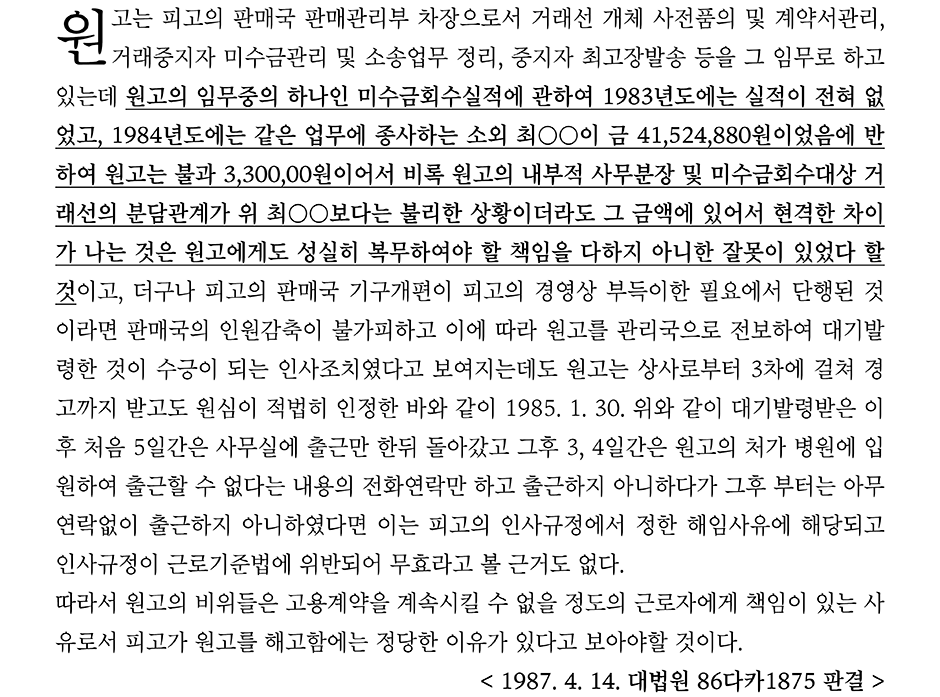 원고는 피고의 판매국 판매관리부 차장으로서 거래선 개체 사전품의 및 계약서관리, 거래중지자 미수금관리 및 소송업무 정리, 중지자 최고장발송 등을 그 임무로 하고 있는데 원고의 임무중의 하나인 미수금회수실적에 관하여 1983년도에는 실적이 전혀 없었고, 1984년도에는 같은 업무에 종사하는 소외 최○○이 금 41,524,880원이었음에 반하여 원고는 불과 3,300,00원이어서 비록 원고의 내부적 사무분장 및 미수금회수대상 거래선의 분담관계가 위 최○○보다는 불리한 상황이더라도 그 금액에 있어서 현격한 차이가 나는 것은 원고에게도 성실히 복무하여야 할 책임을 다하지 아니한 잘못이 있었다 할 것이고, 더구나 피고의 판매국 기구개편이 피고의 경영상 부득이한 필요에서 단행된 것이라면 판매국의 인원감축이 불가피하고 이에 따라 원고를 관리국으로 전보하여 대기발령한 것이 수긍이 되는 인사조치였다고 보여지는데도 원고는 상사로부터 3차에 걸쳐 경고까지 받고도 원심이 적법히 인정한 바와 같이 1985. 1. 30. 위와 같이 대기발령받은 이후 처음 5일간은 사무실에 출근만 한뒤 돌아갔고 그후 3, 4일간은 원고의 처가 병원에 입원하여 출근할 수 없다는 내용의 전화연락만 하고 출근하지 아니하다가 그후 부터는 아무 연락없이 출근하지 아니하였다면 이는 피고의 인사규정에서 정한 해임사유에 해당되고 인사규정이 근로기준법에 위반되어 무효라고 볼 근거도 없다.
따라서 원고의 비위들은 고용계약을 계속시킬 수 없을 정도의 근로자에게 책임이 있는 사유로서 피고가 원고를 해고함에는 정당한 이유가 있다고 보아야할 것이다.
< 1987. 4. 14. 대법원 86다카1875 판결 >